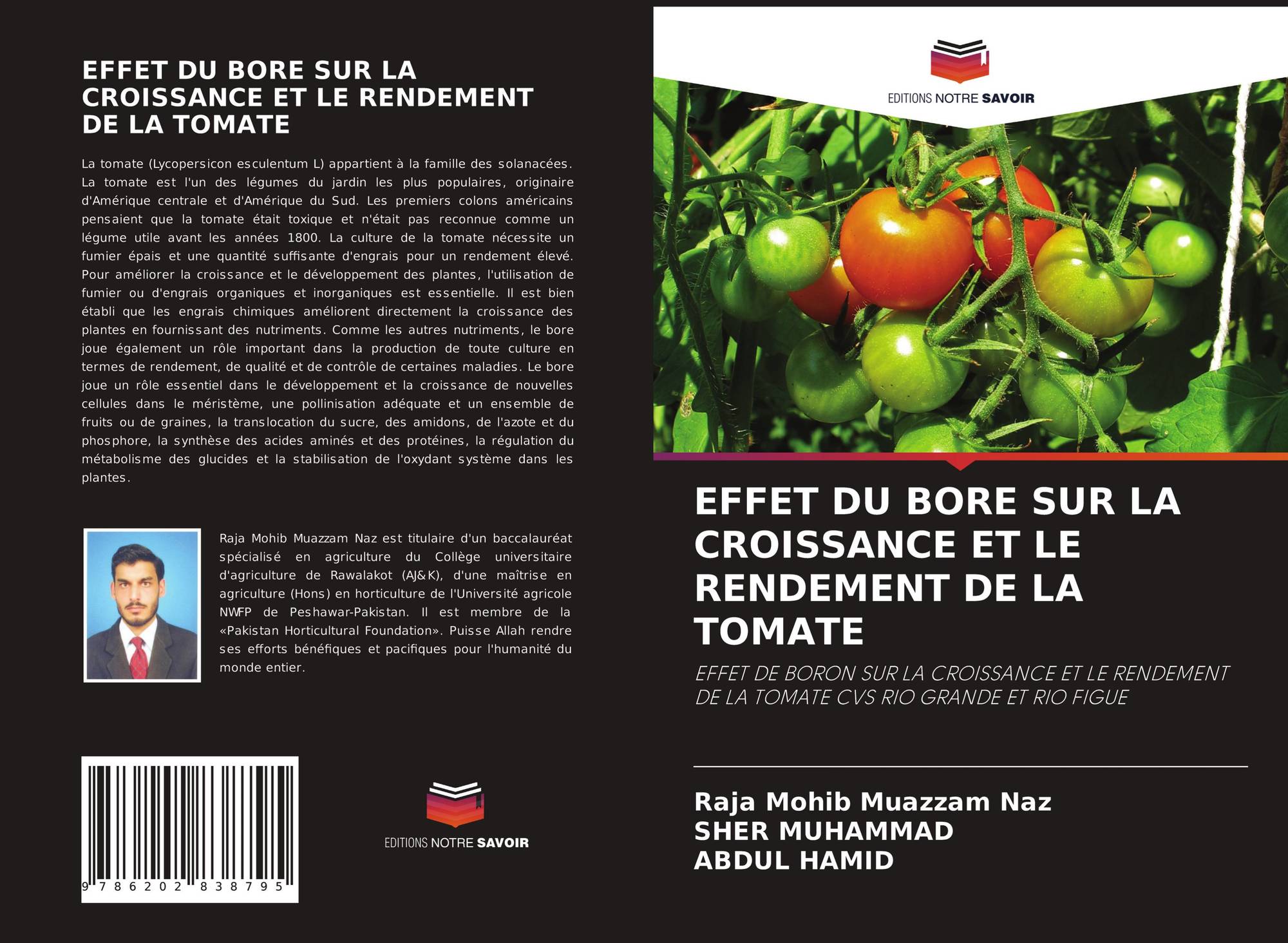 EFFET DU BORE SUR LA CROISSANCE ET LE RENDEMENT DE LA TOMATE

La tomate (Lycopersicon esculentum L) appartient à la famille des solanacées. La tomate est l'un des légumes du jardin les plus populaires, originaire d'Amérique centrale et d'Amérique du Sud. Les premiers colons américains pensaient que la tomate était toxique et n'était pas reconnue comme un légume utile avant les années 1800. La culture de la tomate nécessite un fumier épais et une quantité suffisante d'engrais pour un rendement élevé. Pour améliorer la croissance et le développement des plantes, l'utilisation de fumier ou d'engrais organiques et inorganiques est essentielle. Il est bien établi que les engrais chimiques améliorent directement la croissance des plantes en fournissant des nutriments. Comme les autres nutriments, le bore joue également un rôle important dans la production de toute culture en termes de rendement, de qualité et de contrôle de certaines maladies. Le bore joue un rôle essentiel dans le développement et la croissance de nouvelles cellules dans le méristème, une pollinisation adéquate et un ensemble de fruits ou de graines, la translocation du sucre, des amidons, de l'azote et du phosphore, la synthèse des acides aminés et des protéines, la régulation du métabolisme des glucides et la stabilisation de l'oxydant système dans les plantes.

Raja Mohib Muazzam Naz est titulaire d'un baccalauréat spécialisé en agriculture du Collège universitaire d'agriculture de Rawalakot (AJ&K), d'une maîtrise en agriculture (Hons) en horticulture de l'Université agricole NWFP de Peshawar-Pakistan. Il est membre de la «Pakistan Horticultural Foundation». Puisse Allah rendre ses efforts bénéfiques et pacifiques pour l'humanité du monde entier.

9 786202 838795

EDITIONS NOTRE SAVOIR

EDITIONS NOTRE SAVOIR

EFFET DU BORE SUR LA CROISSANCE ET LE RENDEMENT DE LA TOMATE

EFFET DE BORON SUR LA CROISSANCE ET LE RENDEMENT DE LA TOMATE CVS RIO GRANDE ET RIO FIGUE

Raja Mohib Muazzam Naz
SHER MUHAMMAD
ABDUL HAMID